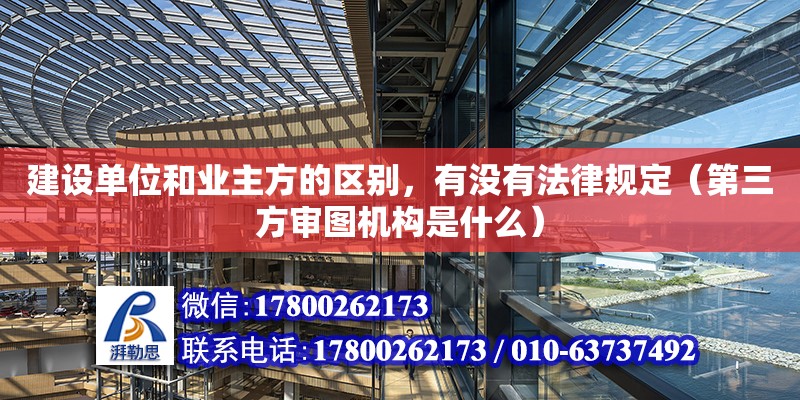 建设单位和业主方的区别，有没有法律规定（第三方审图机构是什么）

湃勒思

微信:17800262173

联系电话:17800262173 / 010-63737492